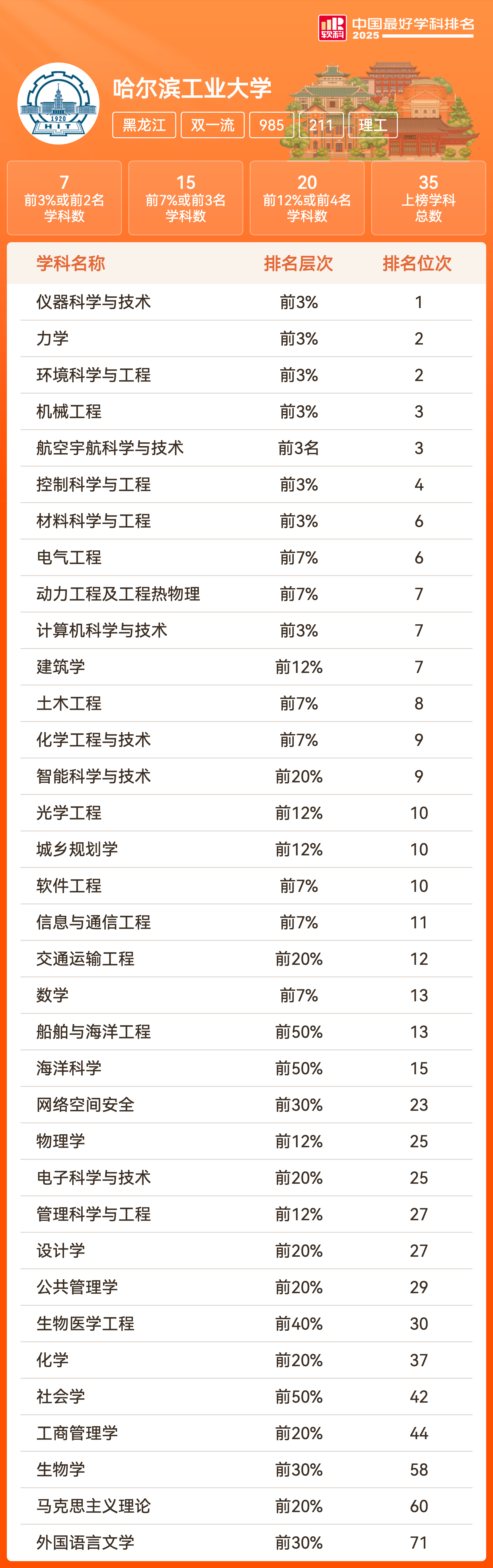 软科 中国最好学科排名 2025

1920 HIT

哈尔滨工业大学

黑龙江 双一流 985 211 理工

7
前3%或前2名学科数

15
前7%或前3名学科数

20
前12%或前4名学科数

35
上榜学科总数

| 学科名称 | 排名层次 | 排名位次 |
|---|---|---|
| 仪器科学与技术 | 前3% | 1 |
| 力学 | 前3% | 2 |
| 环境科学与工程 | 前3% | 2 |
| 机械工程 | 前3% | 3 |
| 航空宇航科学与技术 | 前3名 | 3 |
| 控制科学与工程 | 前3% | 4 |
| 材料科学与工程 | 前3% | 6 |
| 电气工程 | 前7% | 6 |
| 动力工程及工程热物理 | 前7% | 7 |
| 计算机科学与技术 | 前3% | 7 |
| 建筑学 | 前12% | 7 |
| 土木工程 | 前7% | 8 |
| 化学工程与技术 | 前7% | 9 |
| 智能科学与技术 | 前20% | 9 |
| 光学工程 | 前12% | 10 |
| 城乡规划学 | 前12% | 10 |
| 软件工程 | 前7% | 10 |
| 信息与通信工程 | 前7% | 11 |
| 交通运输工程 | 前20% | 12 |
| 数学 | 前7% | 13 |
| 船舶与海洋工程 | 前50% | 13 |
| 海洋科学 | 前50% | 15 |
| 网络空间安全 | 前30% | 23 |
| 物理学 | 前12% | 25 |
| 电子科学与技术 | 前20% | 25 |
| 管理科学与工程 | 前12% | 27 |
| 设计学 | 前20% | 27 |
| 公共管理学 | 前20% | 29 |
| 生物医学工程 | 前40% | 30 |
| 化学 | 前20% | 37 |
| 社会学 | 前50% | 42 |
| 工商管理学 | 前20% | 44 |
| 生物学 | 前30% | 58 |
| 马克思主义理论 | 前20% | 60 |
| 外国语言文学 | 前30% | 71 |